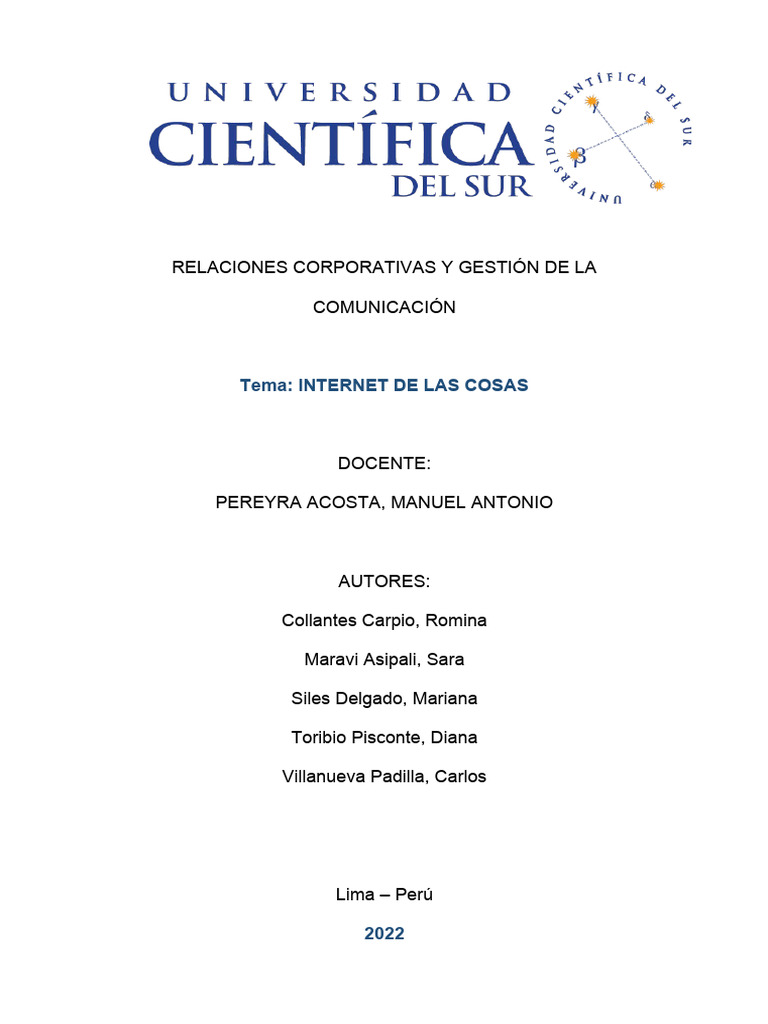 UNIVERSIDAD CIENTÍFICA DEL SUR

UNIVERSIDAD CIENTÍFICA DEL SUR

RELACIONES CORPORATIVAS Y GESTIÓN DE LA COMUNICACIÓN

Tema: INTERNET DE LAS COSAS

DOCENTE:

PEREYRA ACOSTA, MANUEL ANTONIO

AUTORES:

Collantes Carpio, Romina

Maravi Asipali, Sara

Siles Delgado, Mariana

Toribio Pisconte, Diana

Villanueva Padilla, Carlos

Lima – Perú

2022